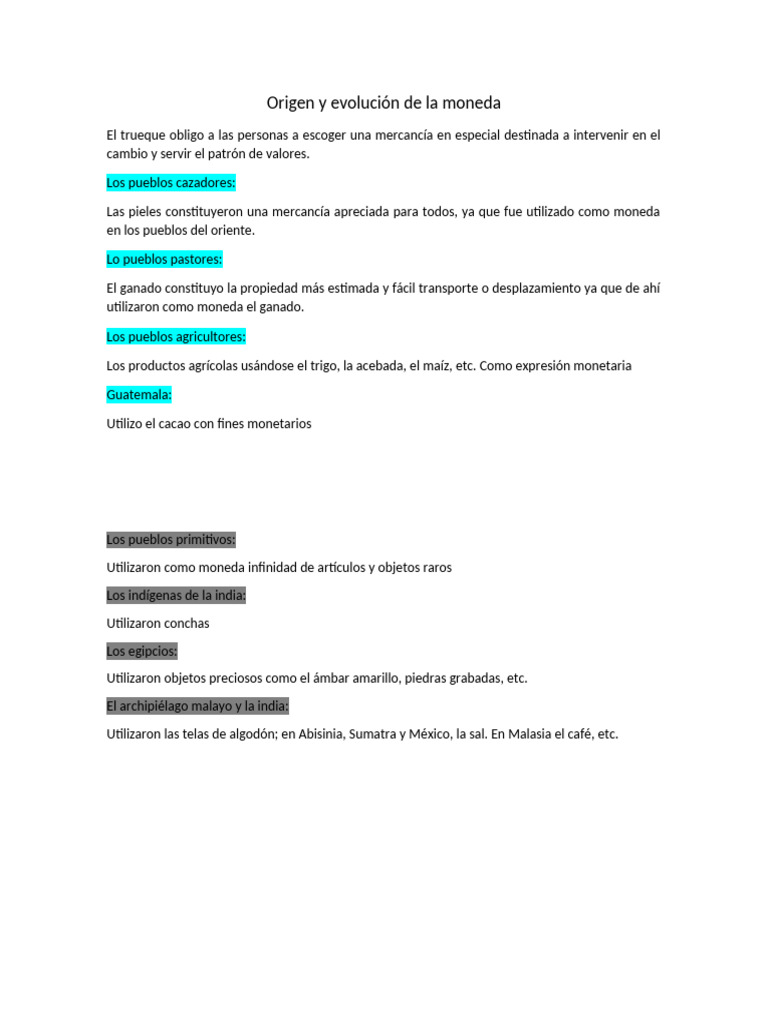 Origen y evolución de la moneda

El trueque obligo a las personas a escoger una mercancía en especial destinada a intervenir en el cambio y servir el patrón de valores.

Los pueblos cazadores:

Las pieles constituyeron una mercancía apreciada para todos, ya que fue utilizado como moneda en los pueblos del oriente.

Lo pueblos pastores:

El ganado constituyo la propiedad más estimada y fácil transporte o desplazamiento ya que de ahí utilizaron como moneda el ganado.

Los pueblos agricultores:

Los productos agrícolas usándose el trigo, la acebada, el maíz, etc. Como expresión monetaria

Guatemala:

Utilizo el cacao con fines monetarios

Los pueblos primitivos:

Utilizaron como moneda infinidad de artículos y objetos raros

Los indígenas de la india:

Utilizaron conchas

Los egipcios:

Utilizaron objetos preciosos como el ámbar amarillo, piedras grabadas, etc.

El archipiélago malayo y la india:

Utilizaron las telas de algodón; en Abisinia, Sumatra y México, la sal. En Malasia el café, etc.